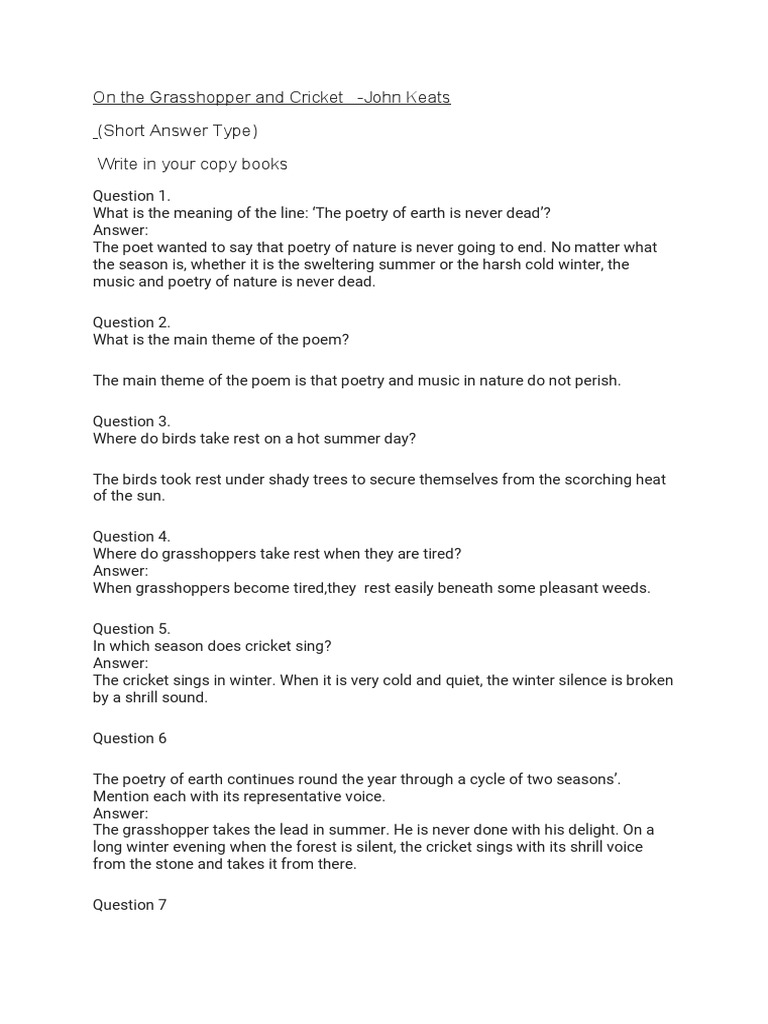 On the Grasshopper and Cricket -John Keats

(Short Answer Type)

Write in your copy books

Question 1.
What is the meaning of the line: 'The poetry of earth is never dead'?
Answer:
The poet wanted to say that poetry of nature is never going to end. No matter what the season is, whether it is the sweltering summer or the harsh cold winter, the music and poetry of nature is never dead.

Question 2.
What is the main theme of the poem?

The main theme of the poem is that poetry and music in nature do not perish.

Question 3.
Where do birds take rest on a hot summer day?

The birds took rest under shady trees to secure themselves from the scorching heat of the sun.

Question 4.
Where do grasshoppers take rest when they are tired?
Answer:
When grasshoppers become tired,they rest easily beneath some pleasant weeds.

Question 5.
In which season does cricket sing?
Answer:
The cricket sings in winter. When it is very cold and quiet, the winter silence is broken by a shrill sound.

Question 6

The poetry of earth continues round the year through a cycle of two seasons'. Mention each with its representative voice.
Answer:
The grasshopper takes the lead in summer. He is never done with his delight. On a long winter evening when the forest is silent, the cricket sings with its shrill voice from the stone and takes it from there.

Question 7